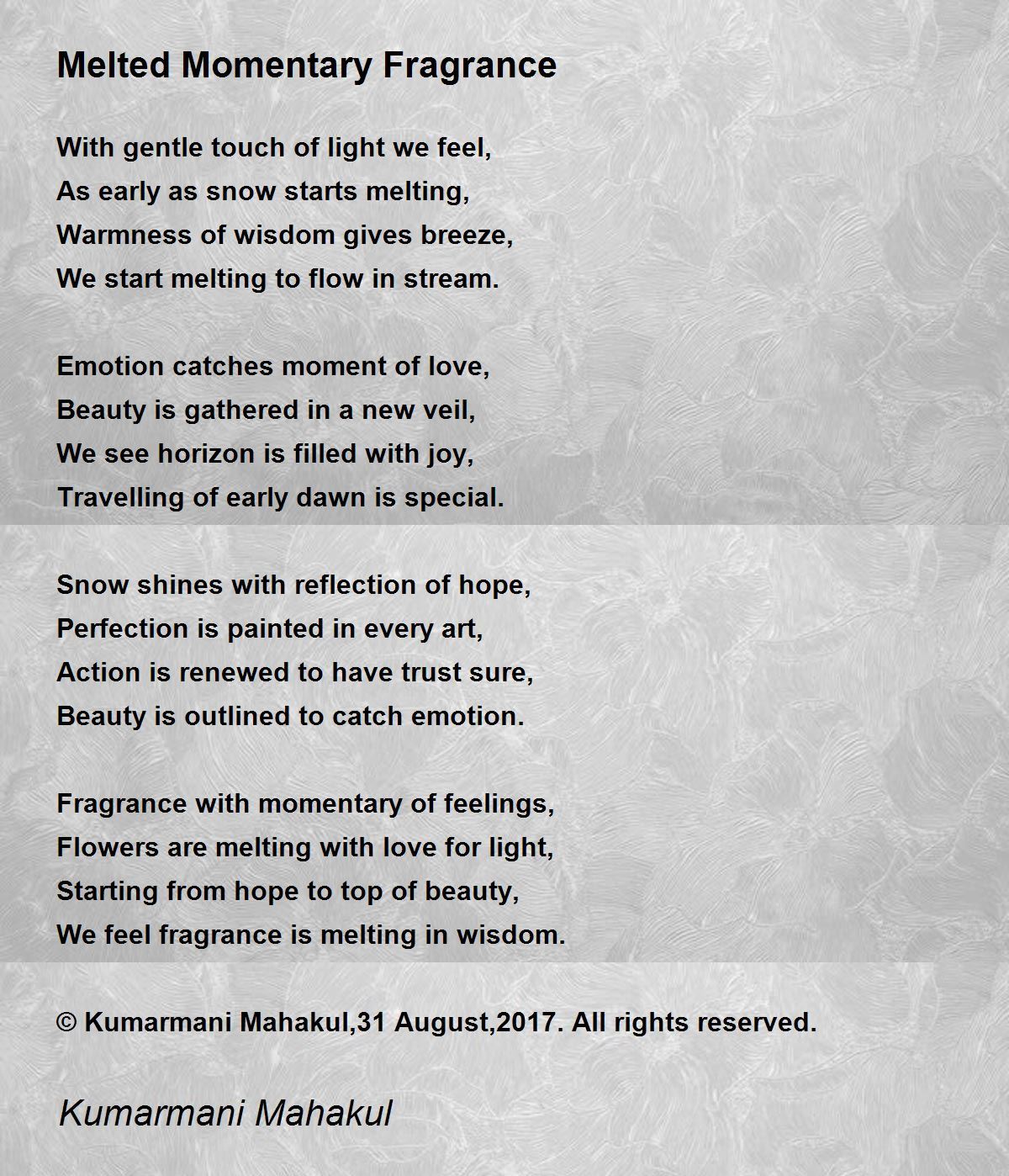 Melted Momentary Fragrance

With gentle touch of light we feel,
As early as snow starts melting,
Warmness of wisdom gives breeze,
We start melting to flow in stream.

Emotion catches moment of love,
Beauty is gathered in a new veil,
We see horizon is filled with joy,
Travelling of early dawn is special.

Snow shines with reflection of hope,
Perfection is painted in every art,
Action is renewed to have trust sure,
Beauty is outlined to catch emotion.

Fragrance with momentary of feelings,
Flowers are melting with love for light,
Starting from hope to top of beauty,
We feel fragrance is melting in wisdom.

© Kumarmani Mahakul,31 August,2017. All rights reserved.

Kumarmani Mahakul